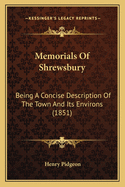 KESSINGER'S LEGACY REPRINTS

Memorials Of Shrewsbury

Being A Concise Description Of The Town And Its Environs (1851)

Henry Pidgeon